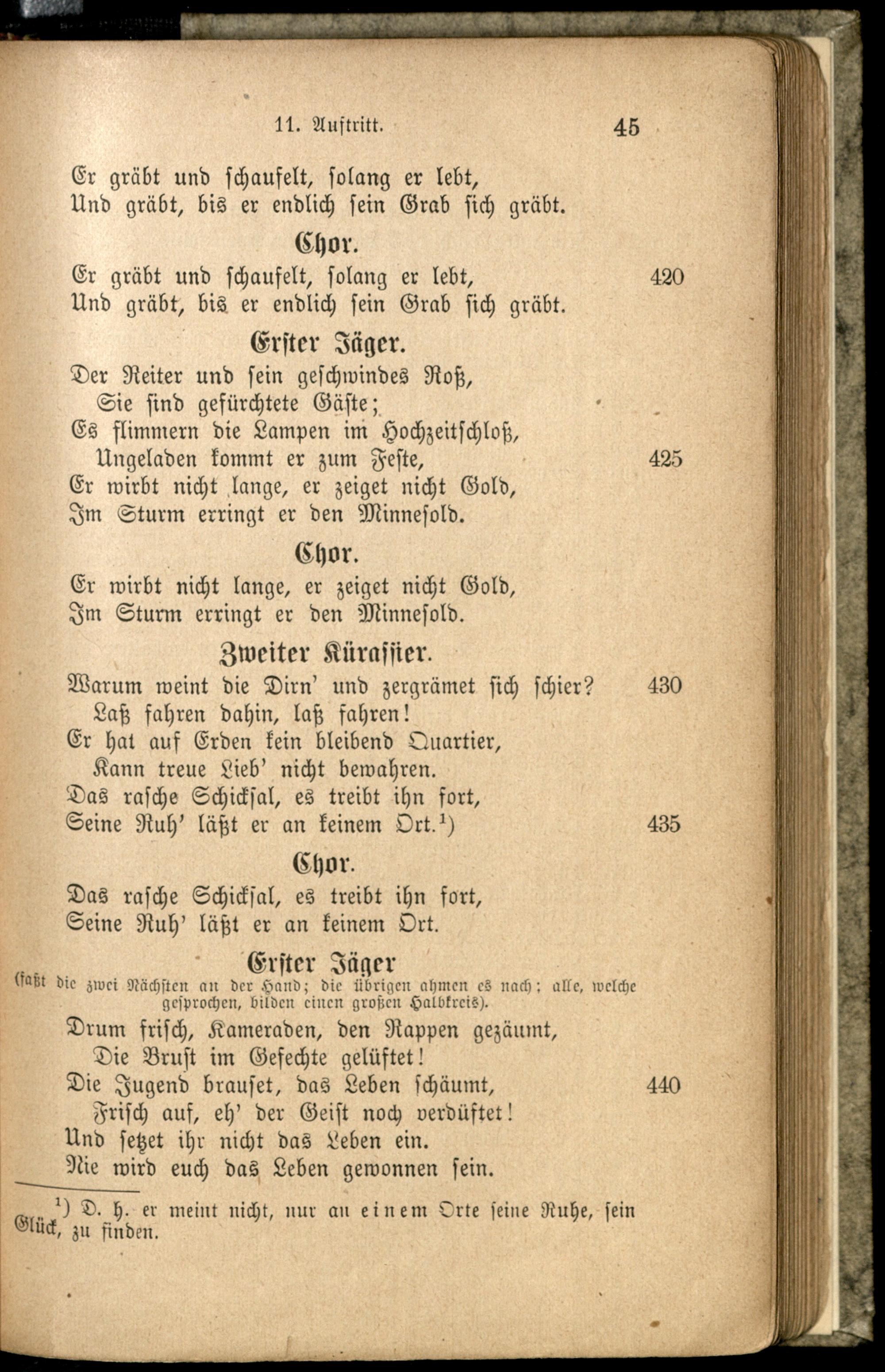 11. Auftritt. 45

Er gräbt und schaufelt, solang er lebt,
Und gräbt, bis er endlich sein Grab sich gräbt.

Chor.

Er gräbt und schaufelt, solang er lebt, 420
Und gräbt, bis er endlich sein Grab sich gräbt.

Erster Jäger.

Der Reiter und sein geschwindes Roß,
Sie sind gefürchtete Gäste;
Es flimmern die Lampen im Hochzeitschloß,
Ungeladen kommt er zum Feste, 425
Er wirbt nicht lange, er zeiget nicht Gold,
Im Sturm erringt er den Minnesold.

Chor.

Er wirbt nicht lange, er zeiget nicht Gold,
Im Sturm erringt er den Minnesold.

Zweiter Kürassier.

Warum weint die Dirn' und zergrämet sich schier? 430
Laß fahren dahin, laß fahren!
Er hat auf Erden kein bleibend Quartier,
Kann treue Lieb' nicht bewahren.
Das rasche Schicksal, es treibt ihn fort,
Seine Ruh' läßt er an keinem Ort.$^1$) 435

Chor.

Das rasche Schicksal, es treibt ihn fort,
Seine Ruh' läßt er an keinem Ort.

Erster Jäger

(faßt die zwei Nächsten an der Hand; die übrigen ahmen es nach; alle, welche gesprochen, bilden einen großen Halbkreis).

Drum frisch, Kameraden, den Rappen gezäumt,
Die Brust im Gefechte gelüftet!
Die Jugend brauset, das Leben schäumt, 440
Frisch auf, eh' der Geist noch verdüftet!
Und setzet ihr nicht das Leben ein.
Nie wird euch das Leben gewonnen sein.

$^1$) D. h. er meint nicht, nur an einem Orte seine Ruhe, sein Glück, zu finden.